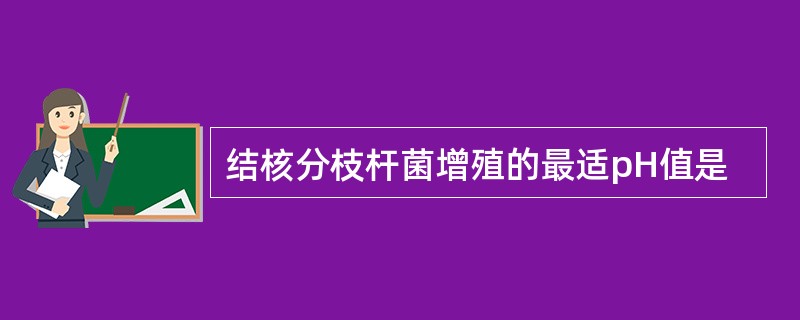 结核分枝杆菌增殖的最适pH值是